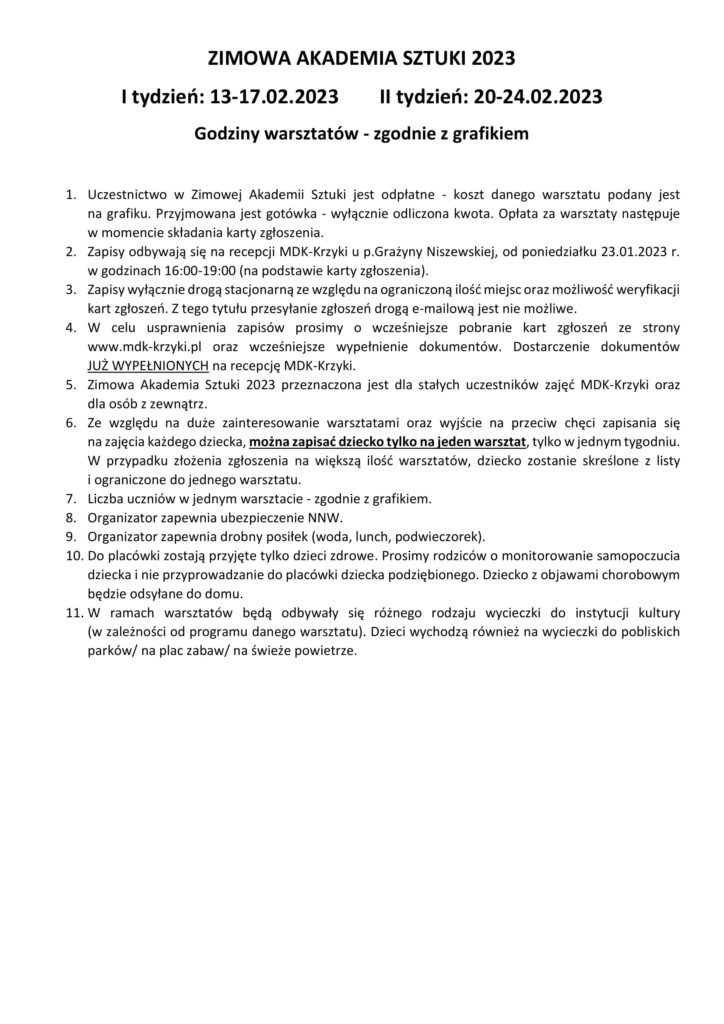 ZIMOWA AKADEMIA SZTUKI 2023

I tydzień: 13-17.02.2023 II tydzień: 20-24.02.2023

Godziny warsztatów - zgodnie z grafikiem

1. Uczestnictwo w Zimowej Akademii Sztuki jest odpłatne - koszt danego warsztatu podany jest na grafiku. Przyjmowana jest gotówka - wyłącznie odliczona kwota. Opłata za warsztaty następuje w momencie składania karty zgłoszenia.
2. Zapisy odbywają się na recepcji MDK-Krzyki u p.Grażyny Niszewskiej, od poniedziałku 23.01.2023 r. w godzinach 16:00-19:00 (na podstawie karty zgłoszenia).
3. Zapisy wyłącznie drogą stacjonarną ze względu na ograniczoną ilość miejsc oraz możliwość weryfikacji kart zgłoszeń. Z tego tytułu przesyłanie zgłoszeń drogą e-mailową jest nie możliwe.
4. W celu usprawnienia zapisów prosimy o wcześniejsze pobranie kart zgłoszeń ze strony www.mdk-krzyki.pl oraz wcześniejsze wypełnienie dokumentów. Dostarczenie dokumentów JUŻ WYPEŁNIONYCH na recepcję MDK-Krzyki.
5. Zimowa Akademia Sztuki 2023 przeznaczona jest dla stałych uczestników zajęć MDK-Krzyki oraz dla osób z zewnątrz.
6. Ze względu na duże zainteresowanie warsztatami oraz wyjście na przeciw chęci zapisania się na zajęcia każdego dziecka, można zapisać dziecko tylko na jeden warsztat, tylko w jednym tygodniu. W przypadku złożenia zgłoszenia na większą ilość warsztatów, dziecko zostanie skreślone z listy i ograniczone do jednego warsztatu.
7. Liczba uczniów w jednym warsztacie - zgodnie z grafikiem.
8. Organizator zapewnia ubezpieczenie NNW.
9. Organizator zapewnia drobny posiłek (woda, lunch, podwieczorek).
10. Do placówki zostają przyjęte tylko dzieci zdrowe. Prosimy rodziców o monitorowanie samopoczucia dziecka i nie przyprowadzanie do placówki dziecka podziębionego. Dziecko z objawami chorobowym będzie odsyłane do domu.
11. W ramach warsztatów będą odbywały się różnego rodzaju wycieczki do instytucji kultury (w zależności od programu danego warsztatu). Dzieci wychodzą również na wycieczki do pobliskich parków/ na plac zabaw/ na świeże powietrze.